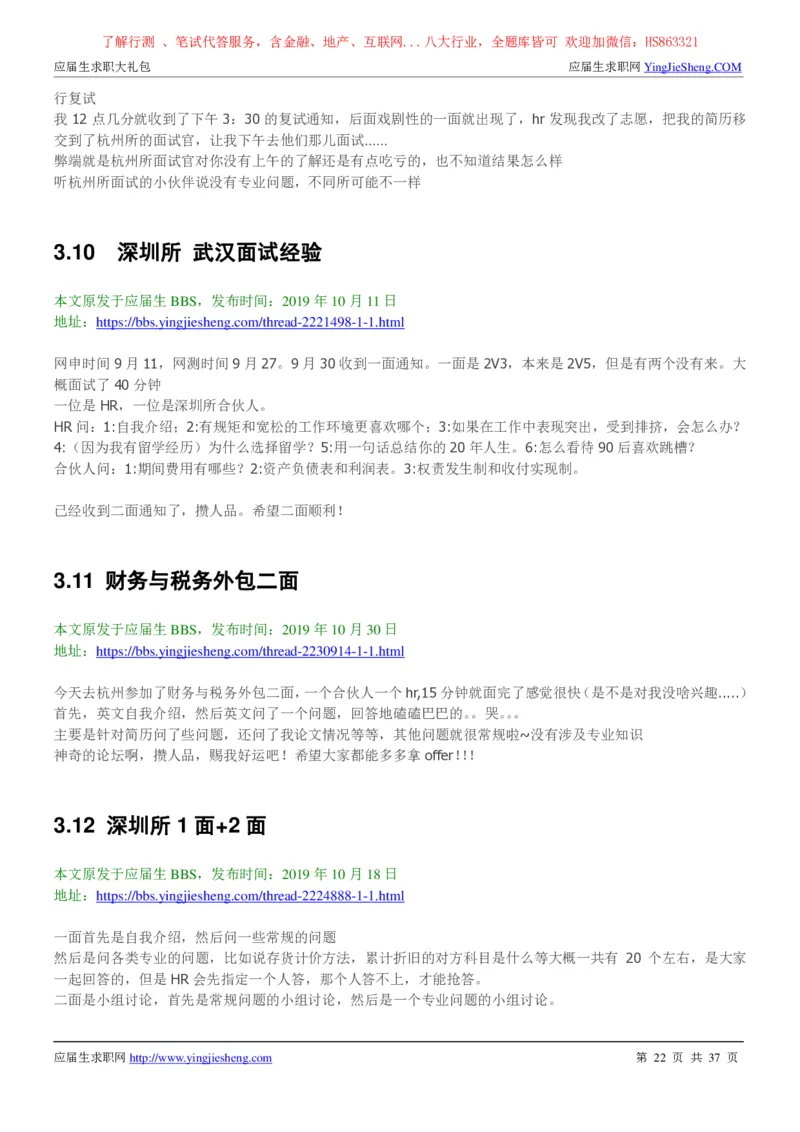 了解行测 、笔试代答服务，含金融、地产、互联网...八大行业，全题库皆可 欢迎加微信：HS863321

应届生求职大礼包　　应届生求职网 YingJieSheng.COM

行复试
我 12 点几分就收到了下午 3：30 的复试通知，后面戏剧性的一面就出现了，hr 发现我改了志愿，把我的简历移交到了杭州所的面试官，让我下午去他们那儿面试......
弊端就是杭州所面试官对你没有上午的了解还是有点吃亏的，也不知道结果怎么样
听杭州所面试的小伙伴说没有专业问题，不同所可能不一样

3.10　深圳所 武汉面试经验

本文原发于应届生 BBS，发布时间：2019 年 10 月 11 日
地址：https://bbs.yingjiesheng.com/thread-2221498-1-1.html

网申时间 9 月 11，网测时间 9 月 27。9 月 30 收到一面通知。一面是 2V3，本来是 2V5，但是有两个没有来。大概面试了 40 分钟
一位是 HR，一位是深圳所合伙人。
HR 问：1:自我介绍；2:有规矩和宽松的工作环境更喜欢哪个；3:如果在工作中表现突出，受到排挤，会怎么办？4:（因为我有留学经历）为什么选择留学？5:用一句话总结你的 20 年人生。6:怎么看待 90 后喜欢跳槽？
合伙人问：1:期间费用有哪些？2:资产负债表和利润表。3:权责发生制和收付实现制。

已经收到二面通知了，攒人品。希望二面顺利！

3.11 财务与税务外包二面

本文原发于应届生 BBS，发布时间：2019 年 10 月 30 日
地址：https://bbs.yingjiesheng.com/thread-2230914-1-1.html

今天去杭州参加了财务与税务外包二面，一个合伙人一个 hr,15 分钟就面完了感觉很快（是不是对我没啥兴趣.....）
首先，英文自我介绍，然后英文问了一个问题，回答地磕磕巴巴的。。哭。。。
主要是针对简历问了些问题，还问了我论文情况等等，其他问题就很常规啦~没有涉及专业知识
神奇的论坛啊，攒人品，赐我好运吧！希望大家都能多多拿 offer！！！

3.12 深圳所 1 面+2 面

本文原发于应届生 BBS，发布时间：2019 年 10 月 18 日
地址：https://bbs.yingjiesheng.com/thread-2224888-1-1.html

一面首先是自我介绍，然后问一些常规的问题
然后是问各类专业的问题，比如说存货计价方法，累计折旧的对方科目是什么等大概一共有 20 个左右，是大家一起回答的，但是 HR 会先指定一个人答，那个人答不上，才能抢答。
二面是小组讨论，首先是常规问题的小组讨论，然后是一个专业问题的小组讨论。

应届生求职网 http://www.yingjiesheng.com　　第 22 页 共 37 页